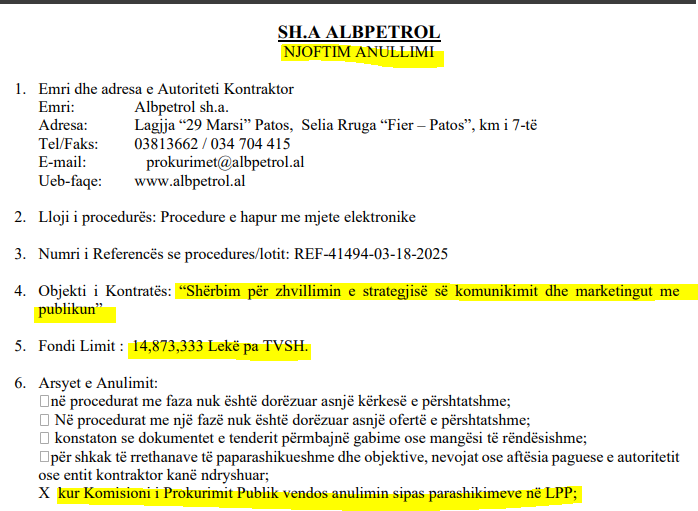 SH.A ALBPETROL
NJOFTIM ANULLIMI

1. Emri dhe adresa e Autoriteti Kontraktor
Emri: Albpetrol sh.a.
Adresa: Lagjja “29 Marsi” Patos, Selia Rruga “Fier – Patos”, km i 7-të
Tel/Faks: 03813662 / 034 704 415
E-mail: prokurimet@albpetrol.al
Ueb-faqe: www.albpetrol.al

2. Lloji i procedurës: Procedure e hapur me mjete elektronike

3. Numri i Referencës se procedures/lotit: REF-41494-03-18-2025

4. Objekti i Kontratës: “Shërbim për zhvillimin e strategjisë së komunikimit dhe marketingut me publikun”

5. Fondi Limit : 14,873,333 Lekë pa TVSH.

6. Arsyet e Anulimit:
□në procedurat me faza nuk është dorëzuar asnjë kërkesë e përshtatshme;
□ Në procedurat me një fazë nuk është dorëzuar asnjë ofertë e përshtatshme;
□ konstaton se dokumentet e tenderit përmbajnë gabime ose mangësi të rëndësishme;
□për shkak të rrethanave të paparashikueshme dhe objektive, nevojat ose aftësia paguese e autoritetit ose entit kontraktor kanë ndryshuar;
X kur Komisioni i Prokurimit Publik vendos anulimin sipas parashikimeve në LPP;